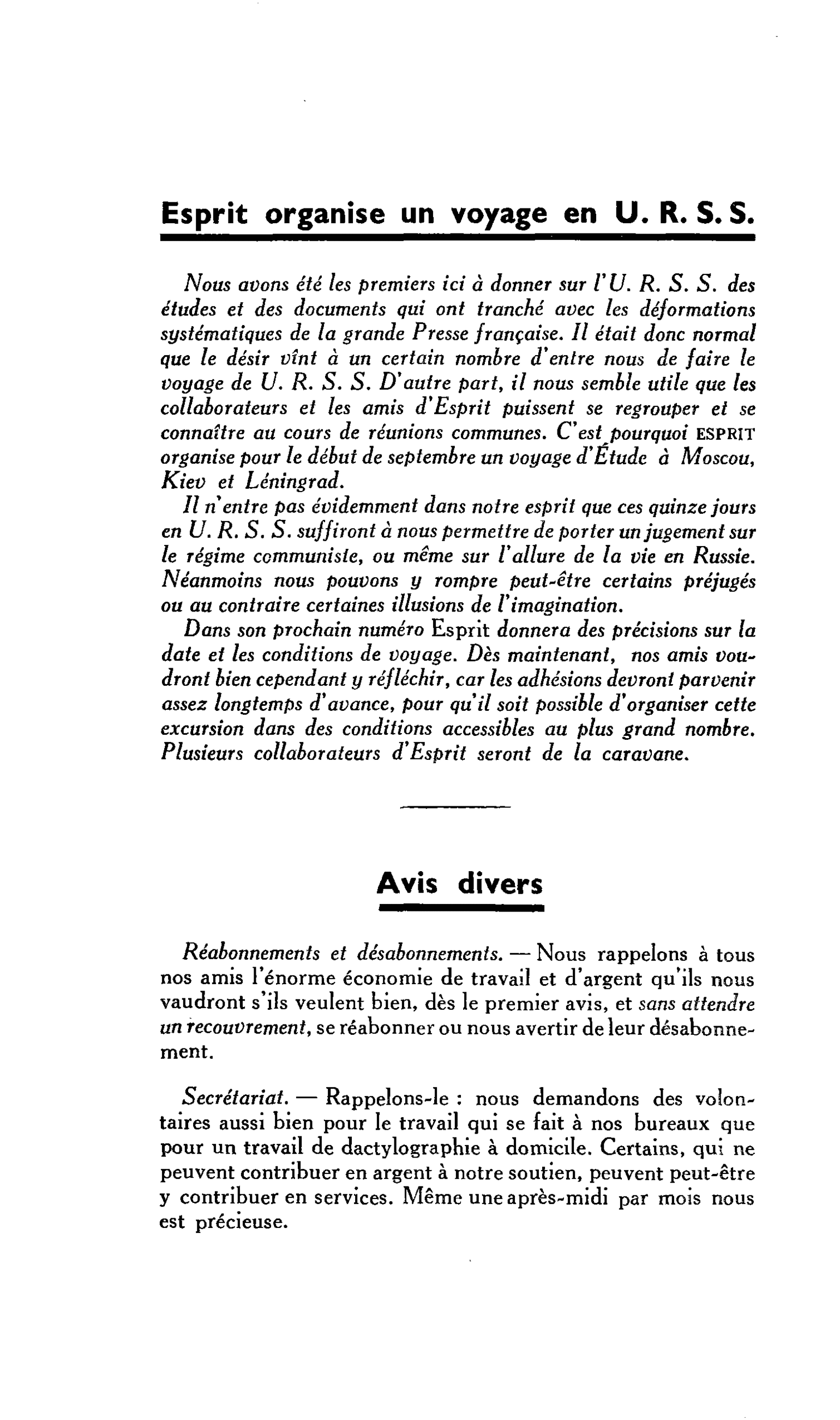 Esprit organise un voyage en U. R. S. S.

Nous avons été les premiers ici à donner sur l'U. R. S. S. des études et des documents qui ont tranché avec les déformations systématiques de la grande Presse française. Il était donc normal que le désir vînt à un certain nombre d'entre nous de faire le voyage de U. R. S. S. D'autre part, il nous semble utile que les collaborateurs et les amis d'Esprit puissent se regrouper et se connaître au cours de réunions communes. C'est pourquoi ESPRIT organise pour le début de septembre un voyage d'Étude à Moscou, Kiev et Léningrad.

Il n'entre pas évidemment dans notre esprit que ces quinze jours en U. R. S. S. suffiront à nous permettre de porter un jugement sur le régime communiste, ou même sur l'allure de la vie en Russie. Néanmoins nous pouvons y rompre peut-être certains préjugés ou au contraire certaines illusions de l'imagination.

Dans son prochain numéro Esprit donnera des précisions sur la date et les conditions de voyage. Dès maintenant, nos amis voudront bien cependant y réfléchir, car les adhésions devront parvenir assez longtemps d'avance, pour qu'il soit possible d'organiser cette excursion dans des conditions accessibles au plus grand nombre. Plusieurs collaborateurs d'Esprit seront de la caravane.

Avis divers

Réabonnements et désabonnements. — Nous rappelons à tous nos amis l'énorme économie de travail et d'argent qu'ils nous vaudront s'ils veulent bien, dès le premier avis, et sans attendre un recouvrement, se réabonner ou nous avertir de leur désabonnement.

Secrétariat. — Rappelons-le : nous demandons des volontaires aussi bien pour le travail qui se fait à nos bureaux que pour un travail de dactylographie à domicile. Certains, qui ne peuvent contribuer en argent à notre soutien, peuvent peut-être y contribuer en services. Même une après-midi par mois nous est précieuse.